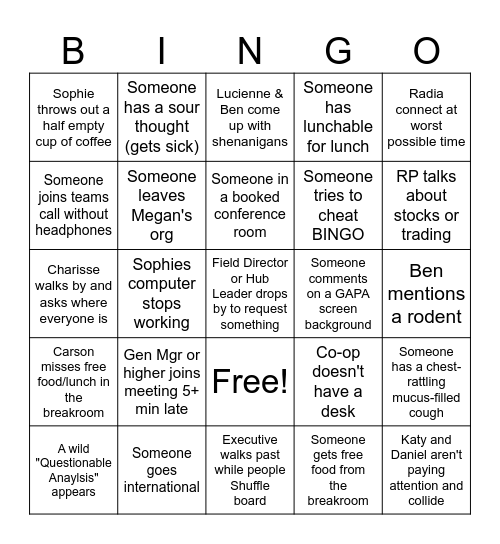 | B | I | N | G | O |
|---|---|---|---|---|
| Sophie throws out a half empty cup of coffee | Someone has a sour thought (gets sick) | Lucienne & Ben come up with shenanigans | Someone has lunchable for lunch | Radia connect at worst possible time |
| Someone joins teams call without headphones | Someone leaves Megan's org | Someone in a booked conference room | Someone tries to cheat BINGO | RP talks about stocks or trading |
| Charisse walks by and asks where everyone is | Sophies computer stops working | Field Director or Hub Leader drops by to request something | Someone comments on a GAPA screen background | Ben mentions a rodent |
| Carson misses free food/lunch in the breakroom | Gen Mgr or higher joins meeting 5+ min late | Free! | Co-op doesn't have a desk | Someone has a chest-rattling mucus-filled cough |
| A wild "Questionable Anaylsis" appears | Someone goes international | Executive walks past while people Shuffle board | Someone gets free food from the breakroom | Katy and Daniel aren't paying attention and collide |